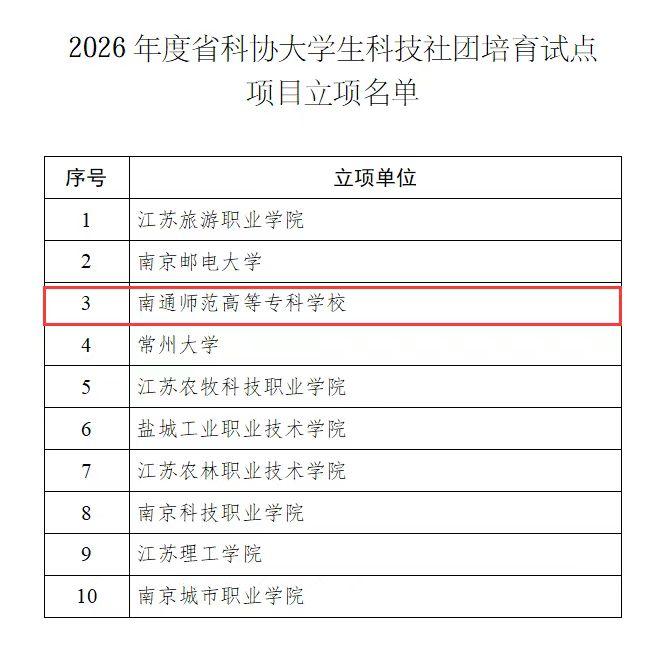 2026年度省科协大学生科技社团培育试点项目立项名单

| 序号 | 立项单位 |
|---|---|
| 1 | 江苏旅游职业学院 |
| 2 | 南京邮电大学 |
| 3 | 南通师范高等专科学校 |
| 4 | 常州大学 |
| 5 | 江苏农牧科技职业学院 |
| 6 | 盐城工业职业技术学院 |
| 7 | 江苏农林职业技术学院 |
| 8 | 南京科技职业学院 |
| 9 | 江苏理工学院 |
| 10 | 南京城市职业学院 |